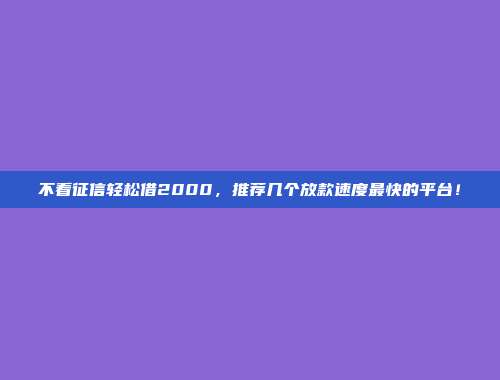 不看征信轻松借2000，推荐几个放款速度最快的平台！